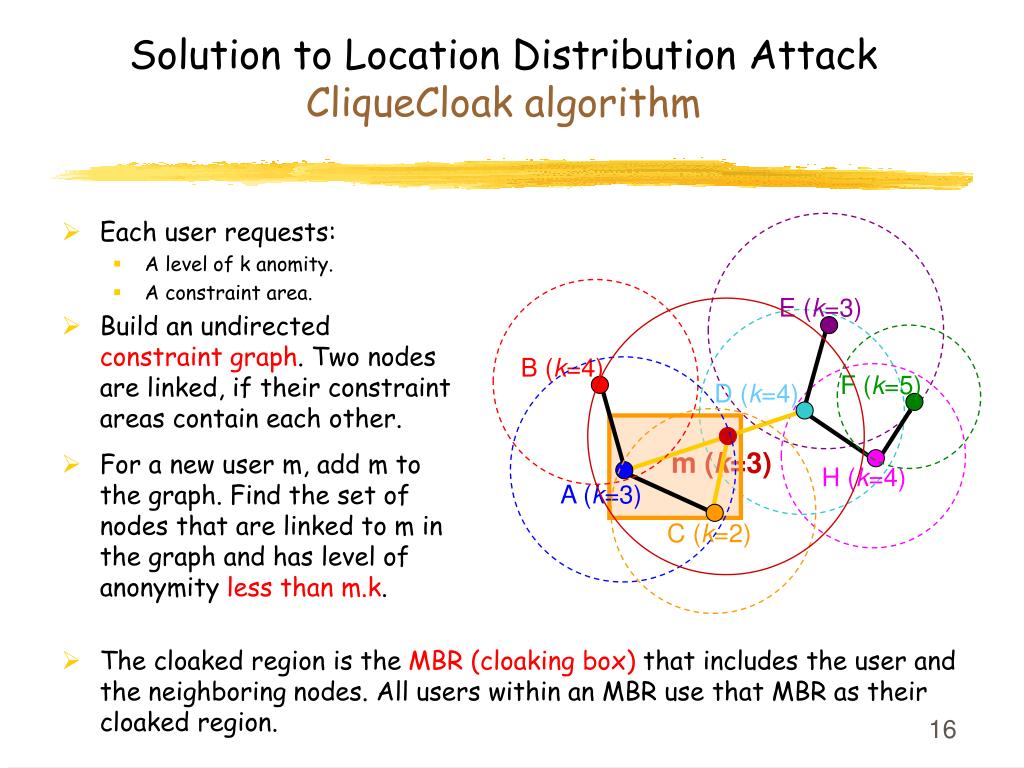 Solution to Location Distribution Attack
CliqueCloak algorithm

➢ Each user requests:
▪ A level of k anomity.
▪ A constraint area.

➢ Build an undirected constraint graph. Two nodes are linked, if their constraint areas contain each other.

➢ For a new user m, add m to the graph. Find the set of nodes that are linked to m in the graph and has level of anonymity less than m.k.

E ($k$=3)
B ($k$=4)
D ($k$=4)
F ($k$=5)
m ($k$=3)
H ($k$=4)
A ($k$=3)
C ($k$=2)

➢ The cloaked region is the MBR (cloaking box) that includes the user and the neighboring nodes. All users within an MBR use that MBR as their cloaked region.

16